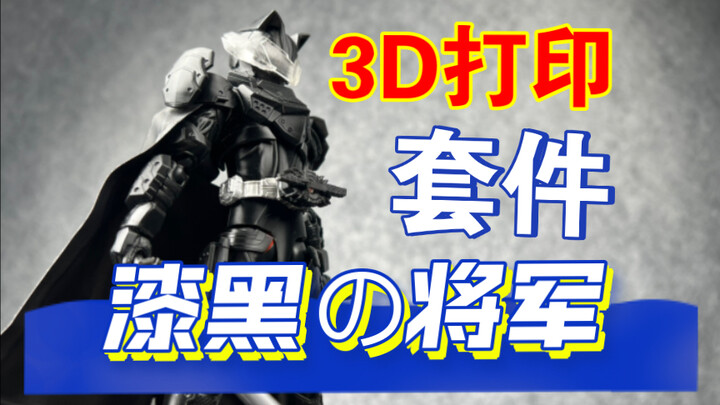 3D打印

套件

漆黑の将军